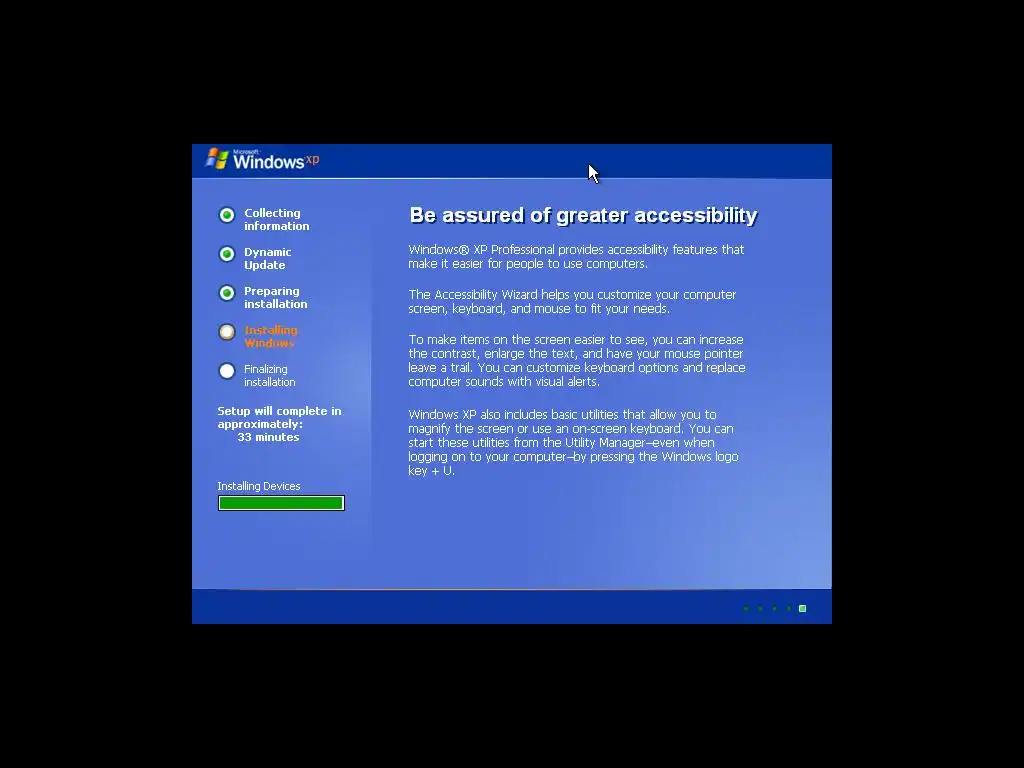 Microsoft Windows xp

Collecting information

Dynamic Update

Preparing installation

Installing Windows

Finalizing installation

Setup will complete in approximately:
33 minutes

Installing Devices

Be assured of greater accessibility

Windows® XP Professional provides accessibility features that make it easier for people to use computers.

The Accessibility Wizard helps you customize your computer screen, keyboard, and mouse to fit your needs.

To make items on the screen easier to see, you can increase the contrast, enlarge the text, and have your mouse pointer leave a trail. You can customize keyboard options and replace computer sounds with visual alerts.

Windows XP also includes basic utilities that allow you to magnify the screen or use an on-screen keyboard. You can start these utilities from the Utility Manager–even when logging on to your computer–by pressing the Windows logo key + U.